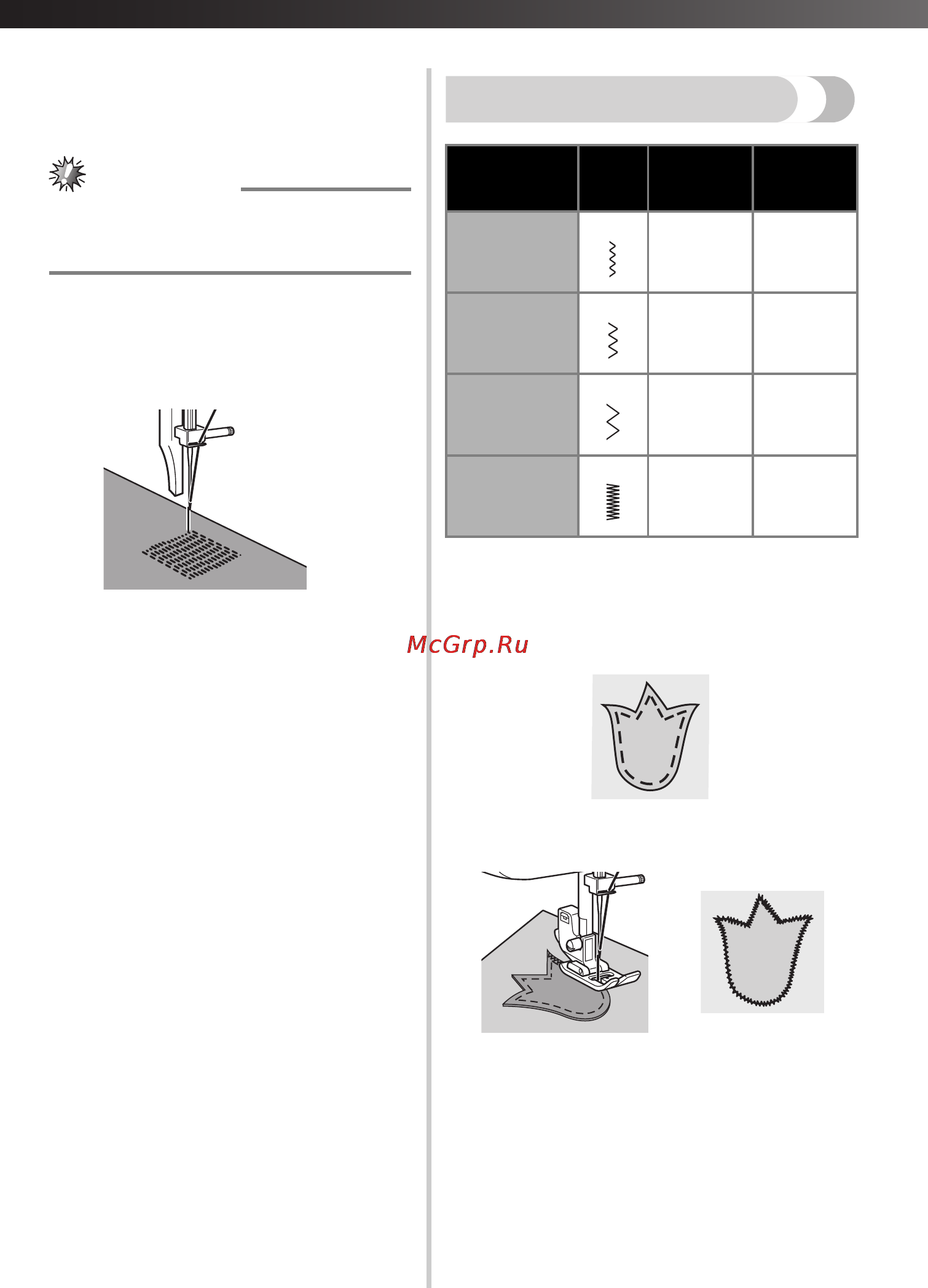 McGrp.Ru